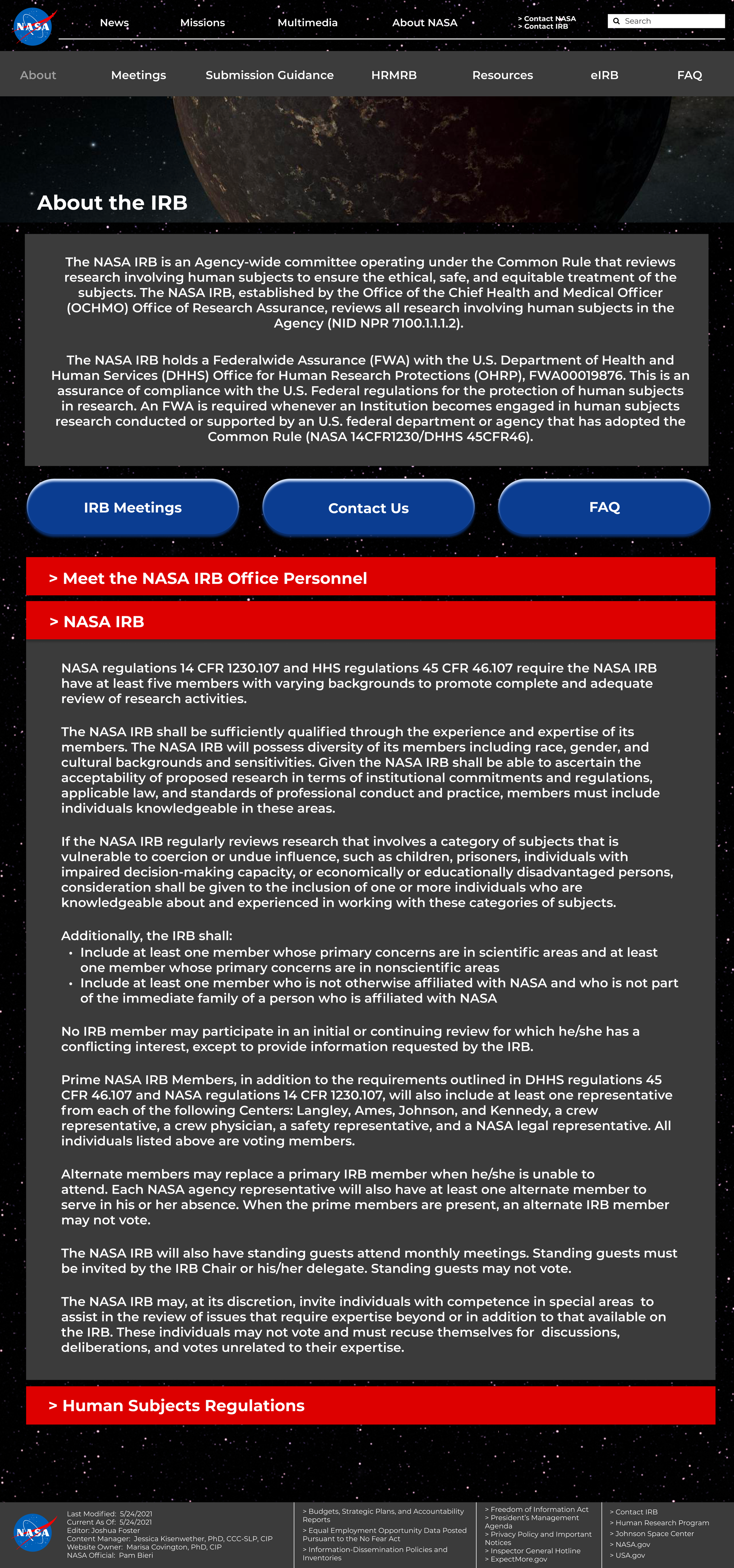 NASA

News Missions Multimedia About NASA > Contact NASA > Contact IRB Search

About Meetings Submission Guidance HRMRB Resources eIRB FAQ

About the IRB

The NASA IRB is an Agency-wide committee operating under the Common Rule that reviews research involving human subjects to ensure the ethical, safe, and equitable treatment of the subjects. The NASA IRB, established by the Office of the Chief Health and Medical Officer (OCHMO) Office of Research Assurance, reviews all research involving human subjects in the Agency (NID NPR 7100.1.1.1.2).

The NASA IRB holds a Federalwide Assurance (FWA) with the U.S. Department of Health and Human Services (DHHS) Office for Human Research Protections (OHRP), FWA00019876. This is an assurance of compliance with the U.S. Federal regulations for the protection of human subjects in research. An FWA is required whenever an Institution becomes engaged in human subjects research conducted or supported by an U.S. federal department or agency that has adopted the Common Rule (NASA 14CFR1230/DHHS 45CFR46).

IRB Meetings Contact Us FAQ

> Meet the NASA IRB Office Personnel

> NASA IRB

NASA regulations 14 CFR 1230.107 and HHS regulations 45 CFR 46.107 require the NASA IRB have at least five members with varying backgrounds to promote complete and adequate review of research activities.

The NASA IRB shall be sufficiently qualified through the experience and expertise of its members. The NASA IRB will possess diversity of its members including race, gender, and cultural backgrounds and sensitivities. Given the NASA IRB shall be able to ascertain the acceptability of proposed research in terms of institutional commitments and regulations, applicable law, and standards of professional conduct and practice, members must include individuals knowledgeable in these areas.

If the NASA IRB regularly reviews research that involves a category of subjects that is vulnerable to coercion or undue influence, such as children, prisoners, individuals with impaired decision-making capacity, or economically or educationally disadvantaged persons, consideration shall be given to the inclusion of one or more individuals who are knowledgeable about and experienced in working with these categories of subjects.

Additionally, the IRB shall:
• Include at least one member whose primary concerns are in scientific areas and at least one member whose primary concerns are in nonscientific areas
• Include at least one member who is not otherwise affiliated with NASA and who is not part of the immediate family of a person who is affiliated with NASA

No IRB member may participate in an initial or continuing review for which he/she has a conflicting interest, except to provide information requested by the IRB.

Prime NASA IRB Members, in addition to the requirements outlined in DHHS regulations 45 CFR 46.107 and NASA regulations 14 CFR 1230.107, will also include at least one representative from each of the following Centers: Langley, Ames, Johnson, and Kennedy, a crew representative, a crew physician, a safety representative, and a NASA legal representative. All individuals listed above are voting members.

Alternate members may replace a primary IRB member when he/she is unable to attend. Each NASA agency representative will also have at least one alternate member to serve in his or her absence. When the prime members are present, an alternate IRB member may not vote.

The NASA IRB will also have standing guests attend monthly meetings. Standing guests must be invited by the IRB Chair or his/her delegate. Standing guests may not vote.

The NASA IRB may, at its discretion, invite individuals with competence in special areas to assist in the review of issues that require expertise beyond or in addition to that available on the IRB. These individuals may not vote and must recuse themselves for discussions, deliberations, and votes unrelated to their expertise.

> Human Subjects Regulations

NASA
Last Modified: 5/24/2021
Current As Of: 5/24/2021
Editor: Joshua Foster
Content Manager: Jessica Kisenwether, PhD, CCC-SLP, CIP
Website Owner: Marisa Covington, PhD, CIP
NASA Official: Pam Bieri

> Budgets, Strategic Plans, and Accountability Reports
> Equal Employment Opportunity Data Posted Pursuant to the No Fear Act
> Information-Dissemination Policies and Inventories

> Freedom of Information Act
> President's Management Agenda
> Privacy Policy and Important Notices
> Inspector General Hotline
> ExpectMore.gov

> Contact IRB
> Human Research Program
> Johnson Space Center
> NASA.gov
> USA.gov